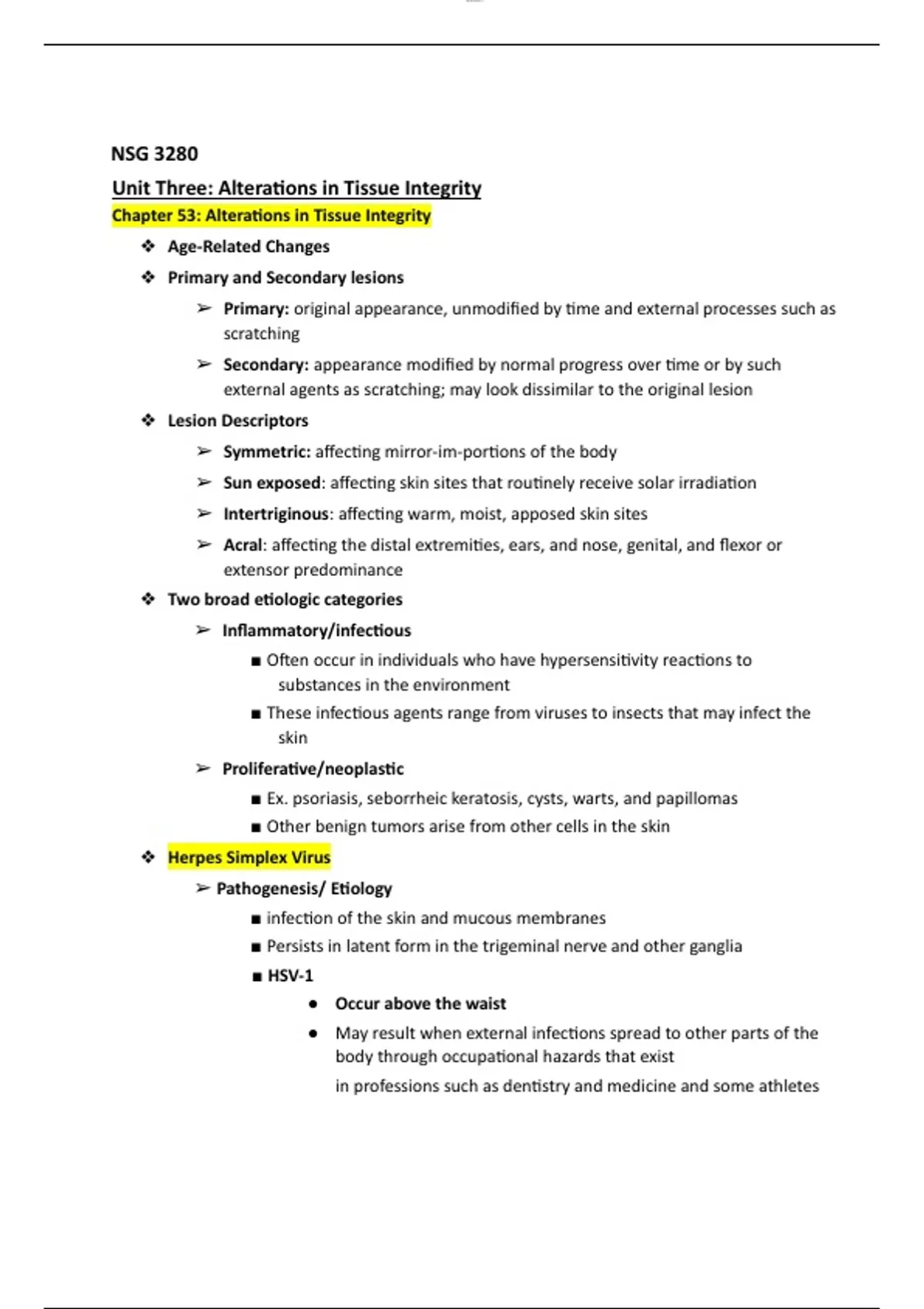 NSG 3280

Unit Three: Alterations in Tissue Integrity

Chapter 53: Alterations in Tissue Integrity

❖ Age-Related Changes

❖ Primary and Secondary lesions

➢ Primary: original appearance, unmodified by time and external processes such as scratching

➢ Secondary: appearance modified by normal progress over time or by such external agents as scratching; may look dissimilar to the original lesion

❖ Lesion Descriptors

➢ Symmetric: affecting mirror-im-portions of the body

➢ Sun exposed: affecting skin sites that routinely receive solar irradiation

➢ Intertriginous: affecting warm, moist, apposed skin sites

➢ Acral: affecting the distal extremities, ears, and nose, genital, and flexor or extensor predominance

❖ Two broad etiologic categories

➢ Inflammatory/infectious

■ Often occur in individuals who have hypersensitivity reactions to substances in the environment

■ These infectious agents range from viruses to insects that may infect the skin

➢ Proliferative/neoplastic

■ Ex. psoriasis, seborrheic keratosis, cysts, warts, and papillomas

■ Other benign tumors arise from other cells in the skin

❖ Herpes Simplex Virus

➢ Pathogenesis/ Etiology

■ infection of the skin and mucous membranes

■ Persists in latent form in the trigeminal nerve and other ganglia

■ HSV-1

● Occur above the waist

● May result when external infections spread to other parts of the body through occupational hazards that exist

in professions such as dentistry and medicine and some athletes